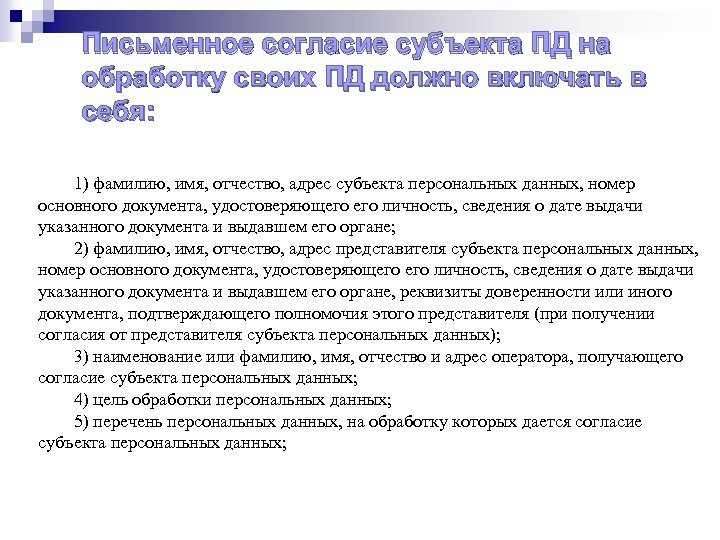 Письменное согласие субъекта ПД на обработку своих ПД должно включать в себя:

1) фамилию, имя, отчество, адрес субъекта персональных данных, номер основного документа, удостоверяющего его личность, сведения о дате выдачи указанного документа и выдавшем его органе;

2) фамилию, имя, отчество, адрес представителя субъекта персональных данных, номер основного документа, удостоверяющего его личность, сведения о дате выдачи указанного документа и выдавшем его органе, реквизиты доверенности или иного документа, подтверждающего полномочия этого представителя (при получении согласия от представителя субъекта персональных данных);

3) наименование или фамилию, имя, отчество и адрес оператора, получающего согласие субъекта персональных данных;

4) цель обработки персональных данных;

5) перечень персональных данных, на обработку которых дается согласие субъекта персональных данных;